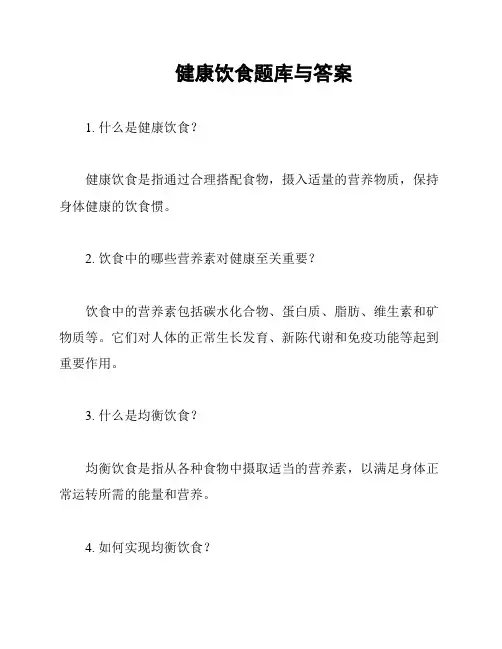 健康饮食题库与答案

1. 什么是健康饮食？

健康饮食是指通过合理搭配食物，摄入适量的营养物质，保持身体健康的饮食惯。

2. 饮食中的哪些营养素对健康至关重要？

饮食中的营养素包括碳水化合物、蛋白质、脂肪、维生素和矿物质等。它们对人体的正常生长发育、新陈代谢和免疫功能等起到重要作用。

3. 什么是均衡饮食？

均衡饮食是指从各种食物中摄取适当的营养素，以满足身体正常运转所需的能量和营养。

4. 如何实现均衡饮食？